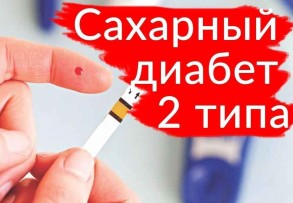 Сахарный диабет 2 типа